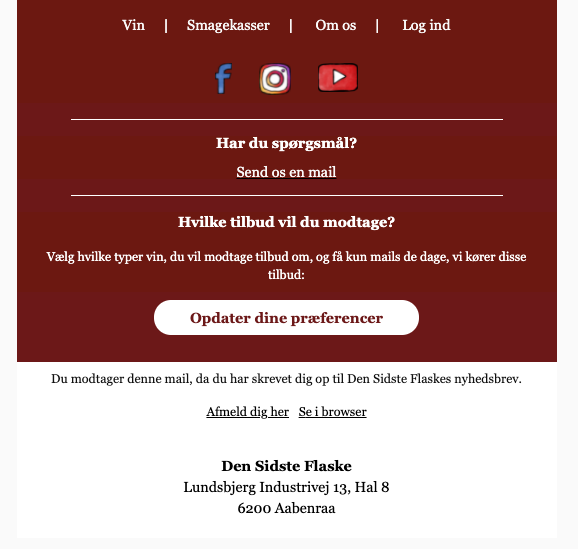 Vin | Smagekasser | Om os | Log ind

Har du spørgsmål?

Send os en mail

Hvilke tilbud vil du modtage?

Vælg hvilke typer vin, du vil modtage tilbud om, og få kun mails de dage, vi kører disse tilbud:

Opdater dine præferencer

Du modtager denne mail, da du har skrevet dig op til Den Sidste Flaskes nyhedsbrev.

Afmeld dig her Se i browser

Den Sidste Flaske
Lundsbjerg Industrivej 13, Hal 8
6200 Aabenraa